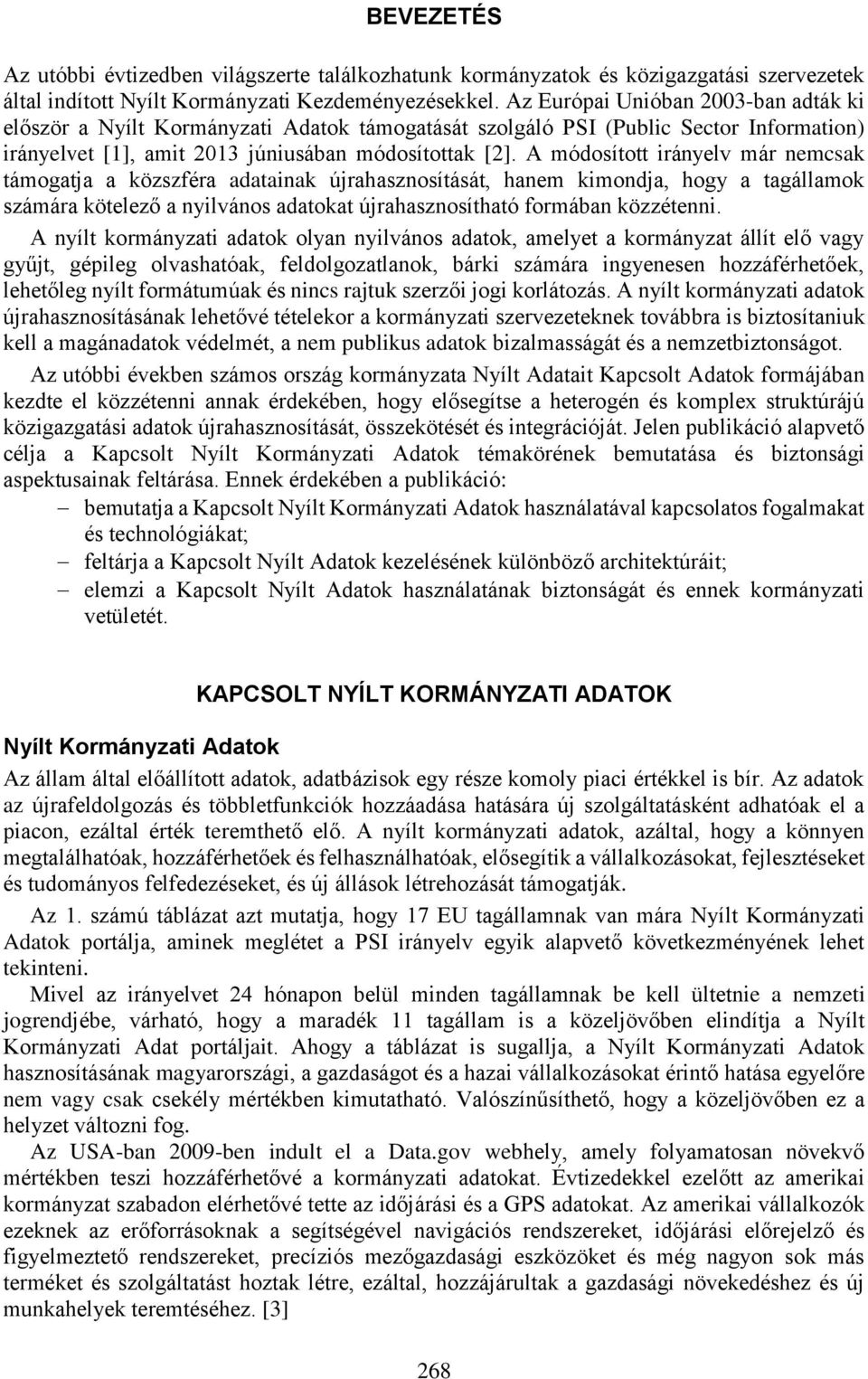 BEVEZETÉS

Az utóbbi évtizedben világszerte találkozhatunk kormányzatok és közigazgatási szervezetek által indított Nyílt Kormányzati Kezdeményezésekkel. Az Európai Unióban 2003-ban adták ki először a Nyílt Kormányzati Adatok támogatását szolgáló PSI (Public Sector Information) irányelvet [1], amit 2013 júniusában módosítottak [2]. A módosított irányelv már nemcsak támogatja a közszféra adatainak újrahasznosítását, hanem kimondja, hogy a tagállamok számára kötelező a nyilvános adatokat újrahasznosítható formában közzétenni.

A nyílt kormányzati adatok olyan nyilvános adatok, amelyet a kormányzat állít elő vagy gyűjt, gépileg olvashatóak, feldolgozatlanok, bárki számára ingyenesen hozzáférhetőek, lehetőleg nyílt formátumúak és nincs rajtuk szerzői jogi korlátozás. A nyílt kormányzati adatok újrahasznosításának lehetővé tételekor a kormányzati szervezeteknek továbbra is biztosítaniuk kell a magánadatok védelmét, a nem publikus adatok bizalmasságát és a nemzetbiztonságot.

Az utóbbi években számos ország kormányzata Nyílt Adatait Kapcsolt Adatok formájában kezdte el közzétenni annak érdekében, hogy elősegítse a heterogén és komplex struktúrájú közigazgatási adatok újrahasznosítását, összekötését és integrációját. Jelen publikáció alapvető célja a Kapcsolt Nyílt Kormányzati Adatok témakörének bemutatása és biztonsági aspektusainak feltárása. Ennek érdekében a publikáció:
– bemutatja a Kapcsolt Nyílt Kormányzati Adatok használatával kapcsolatos fogalmakat és technológiákat;
– feltárja a Kapcsolt Nyílt Adatok kezelésének különböző architektúráit;
– elemzi a Kapcsolt Nyílt Adatok használatának biztonságát és ennek kormányzati vetületét.

KAPCSOLT NYÍLT KORMÁNYZATI ADATOK

Nyílt Kormányzati Adatok

Az állam által előállított adatok, adatbázisok egy része komoly piaci értékkel is bír. Az adatok az újrafeldolgozás és többletfunkciók hozzáadása hatására új szolgáltatásként adhatóak el a piacon, ezáltal érték teremthető elő. A nyílt kormányzati adatok, azáltal, hogy a könnyen megtalálhatóak, hozzáférhetőek és felhasználhatóak, elősegítik a vállalkozásokat, fejlesztéseket és tudományos felfedezéseket, és új állások létrehozását támogatják.

Az 1. számú táblázat azt mutatja, hogy 17 EU tagállamnak van mára Nyílt Kormányzati Adatok portálja, aminek meglétet a PSI irányelv egyik alapvető következményének lehet tekinteni.

Mivel az irányelvet 24 hónapon belül minden tagállamnak be kell ültetnie a nemzeti jogrendjébe, várható, hogy a maradék 11 tagállam is a közeljövőben elindítja a Nyílt Kormányzati Adat portáljait. Ahogy a táblázat is sugallja, a Nyílt Kormányzati Adatok hasznosításának magyarországi, a gazdaságot és a hazai vállalkozásokat érintő hatása egyelőre nem vagy csak csekély mértékben kimutatható. Valószínűsíthető, hogy a közeljövőben ez a helyzet változni fog.

Az USA-ban 2009-ben indult el a Data.gov webhely, amely folyamatosan növekvő mértékben teszi hozzáférhetővé a kormányzati adatokat. Évtizedekkel ezelőtt az amerikai kormányzat szabadon elérhetővé tette az időjárási és a GPS adatokat. Az amerikai vállalkozók ezeknek az erőforrásoknak a segítségével navigációs rendszereket, időjárási előrejelző és figyelmeztető rendszereket, precíziós mezőgazdasági eszközöket és még nagyon sok más terméket és szolgáltatást hoztak létre, ezáltal, hozzájárultak a gazdasági növekedéshez és új munkahelyek teremtéséhez. [3]

268